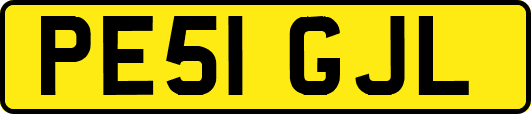 PE51 GJL